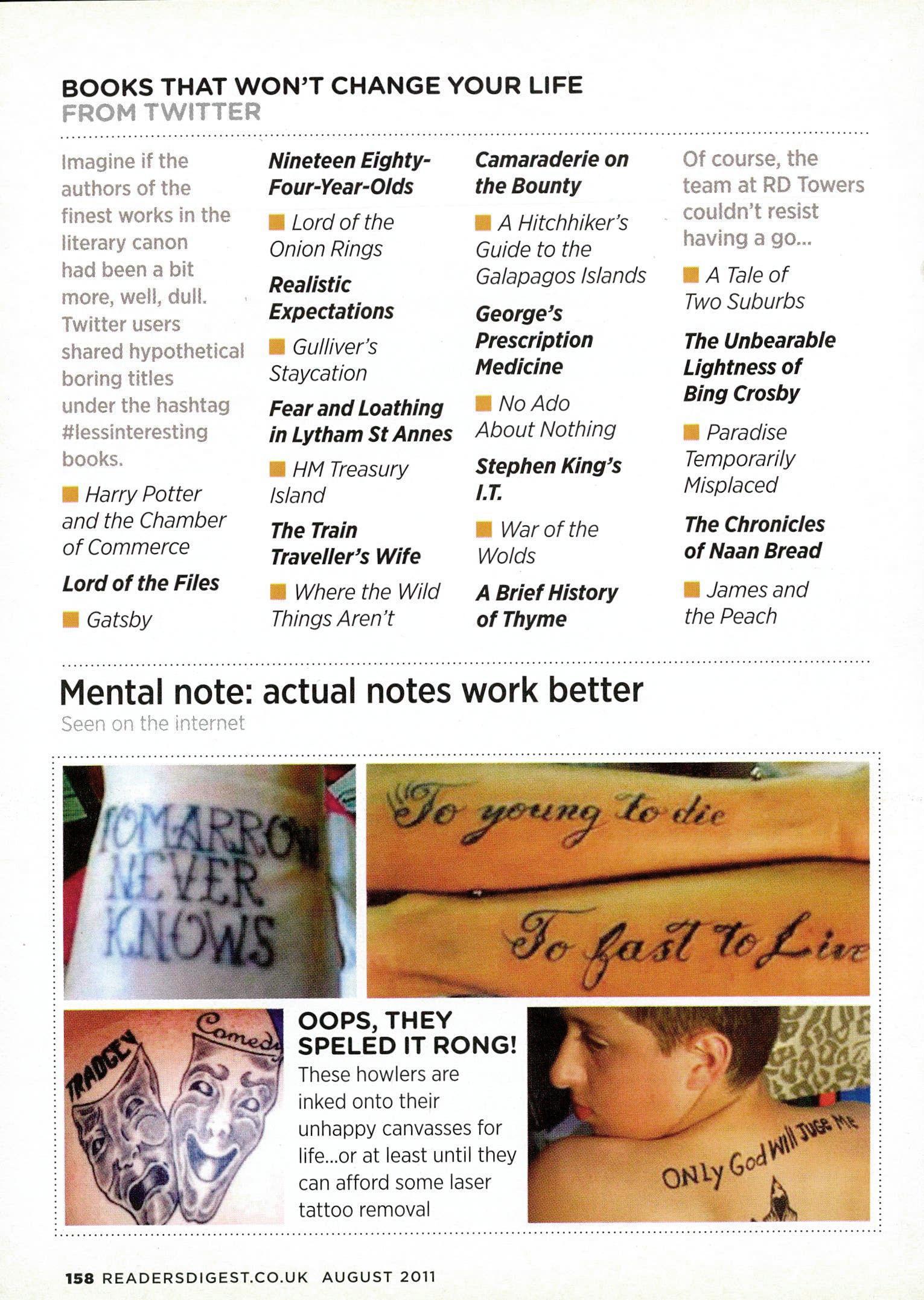 BOOKS THAT WON'T CHANGE YOUR LIFE
FROM TWITTER

Imagine if the authors of the finest works in the literary canon had been a bit more, well, dull. Twitter users shared hypothetical boring titles under the hashtag #lessinteresting books.

Harry Potter and the Chamber of Commerce

Lord of the Files

Gatsby

Nineteen Eighty-Four-Year-Olds

Lord of the Onion Rings

Realistic Expectations

Gulliver's Staycation

Fear and Loathing in Lytham St Annes

HM Treasury Island

The Train Traveller's Wife

Where the Wild Things Aren't

Camaraderie on the Bounty

A Hitchhiker's Guide to the Galapagos Islands

George's Prescription Medicine

No Ado About Nothing

Stephen King's I.T.

War of the Wolds

A Brief History of Thyme

Of course, the team at RD Towers couldn't resist having a go...

A Tale of Two Suburbs

The Unbearable Lightness of Bing Crosby

Paradise Temporarily Misplaced

The Chronicles of Naan Bread

James and the Peach

Mental note: actual notes work better
Seen on the internet

TOMARROW NEVER KNOWS

To young to die

To fast to Live

TRADGEY

Comedy

OOPS, THEY SPELED IT RONG!
These howlers are inked onto their unhappy canvasses for life...or at least until they can afford some laser tattoo removal

ONLy God Will JUGE ME

158 READERSDIGEST.CO.UK AUGUST 2011